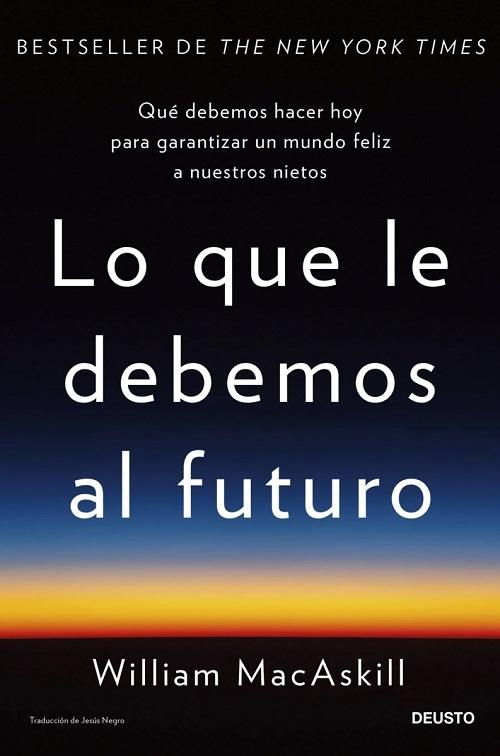 BESTSELLER DE THE NEW YORK TIMES

Qué debemos hacer hoy para garantizar un mundo feliz a nuestros nietos

Lo que le debemos al futuro

William MacAskill

Traducción de Jesús Negro

DEUSTO